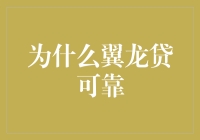 为什么翼龙贷可靠